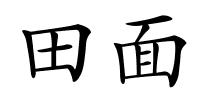 田面